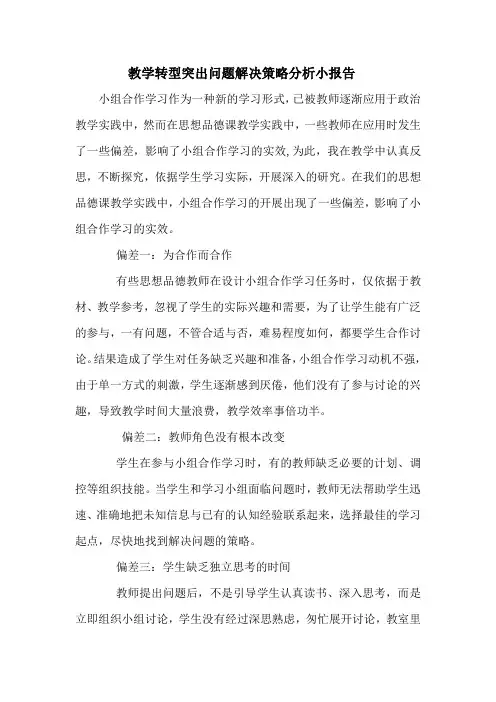 教学转型突出问题解决策略分析小报告

小组合作学习作为一种新的学习形式，已被教师逐渐应用于政治教学实践中，然而在思想品德课教学实践中，一些教师在应用时发生了一些偏差，影响了小组合作学习的实效,为此，我在教学中认真反思，不断探究，依据学生学习实际，开展深入的研究。在我们的思想品德课教学实践中，小组合作学习的开展出现了一些偏差，影响了小组合作学习的实效。

偏差一：为合作而合作

有些思想品德教师在设计小组合作学习任务时，仅依据于教材、教学参考，忽视了学生的实际兴趣和需要，为了让学生能有广泛的参与，一有问题，不管合适与否，难易程度如何，都要学生合作讨论。结果造成了学生对任务缺乏兴趣和准备,小组合作学习动机不强，由于单一方式的刺激，学生逐渐感到厌倦，他们没有了参与讨论的兴趣，导致教学时间大量浪费，教学效率事倍功半。

偏差二：教师角色没有根本改变

学生在参与小组合作学习时，有的教师缺乏必要的计划、调控等组织技能。当学生和学习小组面临问题时，教师无法帮助学生迅速、准确地把未知信息与已有的认知经验联系起来，选择最佳的学习起点，尽快地找到解决问题的策略。

偏差三：学生缺乏独立思考的时间

教师提出问题后，不是引导学生认真读书、深入思考，而是立即组织小组讨论，学生没有经过深思熟虑，匆忙展开讨论，教室里